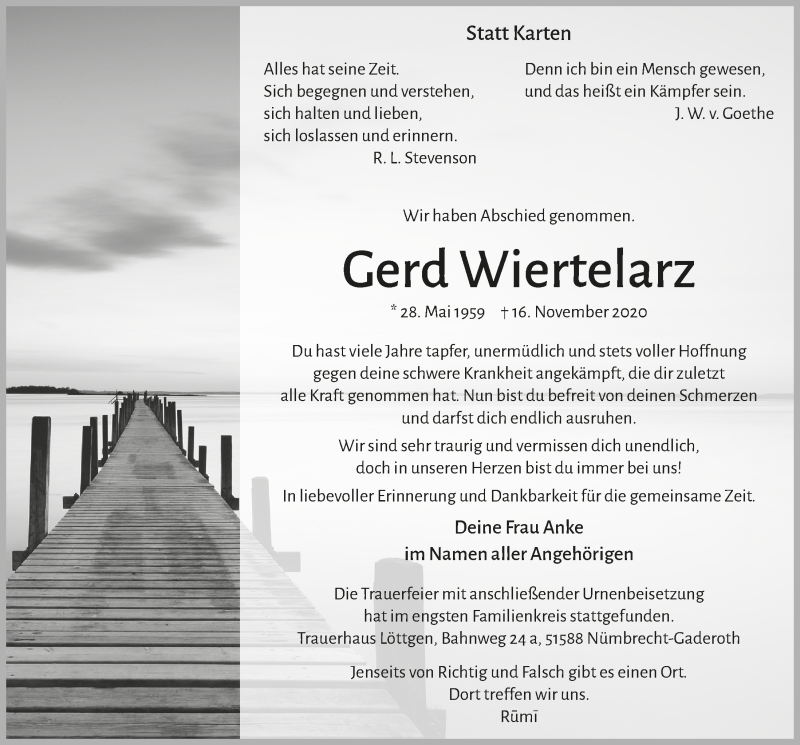 Statt Karten

Alles hat seine Zeit.
Sich begegnen und verstehen,
sich halten und lieben,
sich loslassen und erinnern.
R. L. Stevenson

Denn ich bin ein Mensch gewesen,
und das heißt ein Kämpfer sein.
J. W. v. Goethe

Wir haben Abschied genommen.

Gerd Wiertelarz

* 28. Mai 1959 † 16. November 2020

Du hast viele Jahre tapfer, unermüdlich und stets voller Hoffnung gegen deine schwere Krankheit angekämpft, die dir zuletzt alle Kraft genommen hat. Nun bist du befreit von deinen Schmerzen und darfst dich endlich ausruhen.

Wir sind sehr traurig und vermissen dich unendlich, doch in unseren Herzen bist du immer bei uns!

In liebevoller Erinnerung und Dankbarkeit für die gemeinsame Zeit.

Deine Frau Anke
im Namen aller Angehörigen

Die Trauerfeier mit anschließender Urnenbeisetzung hat im engsten Familienkreis stattgefunden.
Trauerhaus Löttgen, Bahnweg 24 a, 51588 Nümbrecht-Gaderoth

Jenseits von Richtig und Falsch gibt es einen Ort.
Dort treffen wir uns.
Rūmī